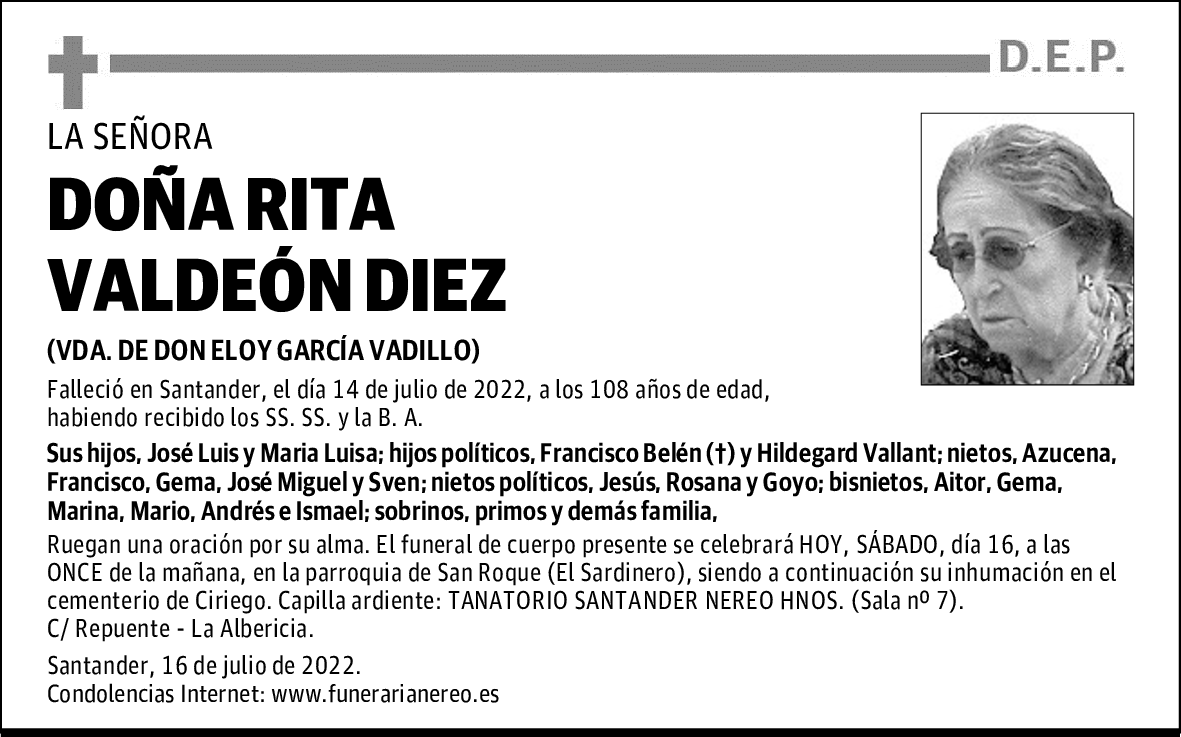 D.E.P.

LA SEÑORA

DOÑA RITA VALDEÓN DIEZ

(VDA. DE DON ELOY GARCÍA VADILLO)

Falleció en Santander, el día 14 de julio de 2022, a los 108 años de edad, habiendo recibido los SS. SS. y la B. A.

Sus hijos, José Luis y Maria Luisa; hijos políticos, Francisco Belén (†) y Hildegard Vallant; nietos, Azucena, Francisco, Gema, José Miguel y Sven; nietos políticos, Jesús, Rosana y Goyo; bisnietos, Aitor, Gema, Marina, Mario, Andrés e Ismael; sobrinos, primos y demás familia,

Ruegan una oración por su alma. El funeral de cuerpo presente se celebrará HOY, SÁBADO, día 16, a las ONCE de la mañana, en la parroquia de San Roque (El Sardinero), siendo a continuación su inhumación en el cementerio de Ciriego. Capilla ardiente: TANATORIO SANTANDER NEREO HNOS. (Sala nº 7). C/ Repuente - La Albericia.

Santander, 16 de julio de 2022.
Condolencias Internet: www.funerarianereo.es